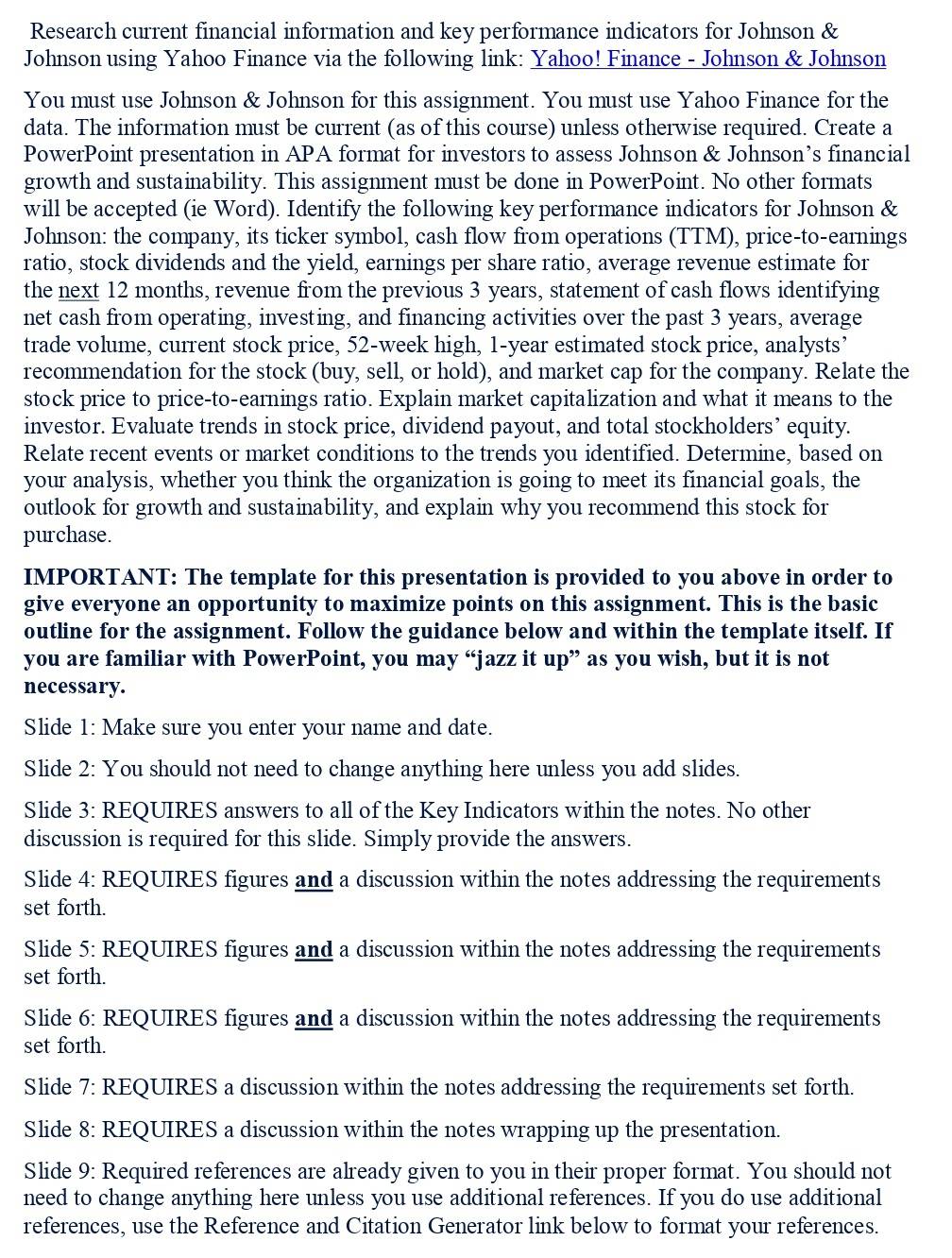 Research current financial information and key performance indicators for Johnson & Johnson using Yahoo Finance via the following link: Yahoo! Finance - Johnson & Johnson

You must use Johnson & Johnson for this assignment. You must use Yahoo Finance for the data. The information must be current (as of this course) unless otherwise required. Create a PowerPoint presentation in APA format for investors to assess Johnson & Johnson's financial growth and sustainability. This assignment must be done in PowerPoint. No other formats will be accepted (ie Word). Identify the following key performance indicators for Johnson & Johnson: the company, its ticker symbol, cash flow from operations (TTM), price-to-earnings ratio, stock dividends and the yield, earnings per share ratio, average revenue estimate for the next 12 months, revenue from the previous 3 years, statement of cash flows identifying net cash from operating, investing, and financing activities over the past 3 years, average trade volume, current stock price, 52-week high, 1-year estimated stock price, analysts' recommendation for the stock (buy, sell, or hold), and market cap for the company. Relate the stock price to price-to-earnings ratio. Explain market capitalization and what it means to the investor. Evaluate trends in stock price, dividend payout, and total stockholders' equity. Relate recent events or market conditions to the trends you identified. Determine, based on your analysis, whether you think the organization is going to meet its financial goals, the outlook for growth and sustainability, and explain why you recommend this stock for purchase.

IMPORTANT: The template for this presentation is provided to you above in order to give everyone an opportunity to maximize points on this assignment. This is the basic outline for the assignment. Follow the guidance below and within the template itself. If you are familiar with PowerPoint, you may "jazz it up" as you wish, but it is not necessary.

Slide 1: Make sure you enter your name and date.

Slide 2: You should not need to change anything here unless you add slides.

Slide 3: REQUIRES answers to all of the Key Indicators within the notes. No other discussion is required for this slide. Simply provide the answers.

Slide 4: REQUIRES figures and a discussion within the notes addressing the requirements set forth.

Slide 5: REQUIRES figures and a discussion within the notes addressing the requirements set forth.

Slide 6: REQUIRES figures and a discussion within the notes addressing the requirements set forth.

Slide 7: REQUIRES a discussion within the notes addressing the requirements set forth.

Slide 8: REQUIRES a discussion within the notes wrapping up the presentation.

Slide 9: Required references are already given to you in their proper format. You should not need to change anything here unless you use additional references. If you do use additional references, use the Reference and Citation Generator link below to format your references.